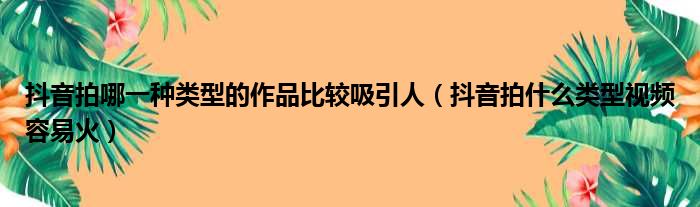 抖音拍哪一种类型的作品比较吸引人（抖音拍什么类型视频容易火）